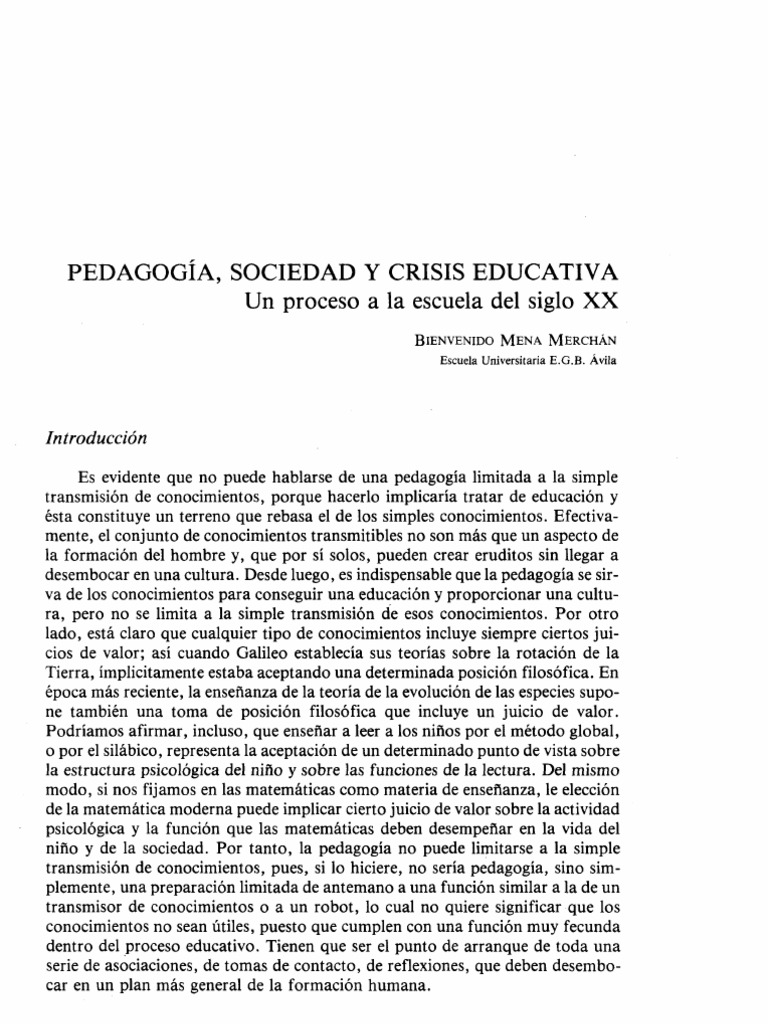 PEDAGOGÍA, SOCIEDAD Y CRISIS EDUCATIVA
Un proceso a la escuela del siglo XX

BIENVENIDO MENA MERCHÁN
Escuela Universitaria E.G.B. Ávila

Introducción

Es evidente que no puede hablarse de una pedagogía limitada a la simple transmisión de conocimientos, porque hacerlo implicaría tratar de educación y ésta constituye un terreno que rebasa el de los simples conocimientos. Efectivamente, el conjunto de conocimientos transmitibles no son más que un aspecto de la formación del hombre y, que por sí solos, pueden crear eruditos sin llegar a desembocar en una cultura. Desde luego, es indispensable que la pedagogía se sirva de los conocimientos para conseguir una educación y proporcionar una cultura, pero no se limita a la simple transmisión de esos conocimientos. Por otro lado, está claro que cualquier tipo de conocimientos incluye siempre ciertos juicios de valor; así cuando Galileo establecía sus teorías sobre la rotación de la Tierra, ímplicitamente estaba aceptando una determinada posición filosófica. En época más reciente, la enseñanza de la teoría de la evolución de las especies supone también una toma de posición filosófica que incluye un juicio de valor. Podríamos afirmar, incluso, que enseñar a leer a los niños por el método global, o por el silábico, representa la aceptación de un determinado punto de vista sobre la estructura psicológica del niño y sobre las funciones de la lectura. Del mismo modo, si nos fijamos en las matemáticas como materia de enseñanza, le elección de la matemática moderna puede implicar cierto juicio de valor sobre la actividad psicológica y la función que las matemáticas deben desempeñar en la vida del niño y de la sociedad. Por tanto, la pedagogía no puede limitarse a la simple transmisión de conocimientos, pues, si lo hiciere, no sería pedagogía, sino simplemente, una preparación limitada de antemano a una función similar a la de un transmisor de conocimientos o a un robot, lo cual no quiere significar que los conocimientos no sean útiles, puesto que cumplen con una función muy fecunda dentro del proceso educativo. Tienen que ser el punto de arranque de toda una serie de asociaciones, de tomas de contacto, de reflexiones, que deben desembocar en un plan más general de la formación humana.